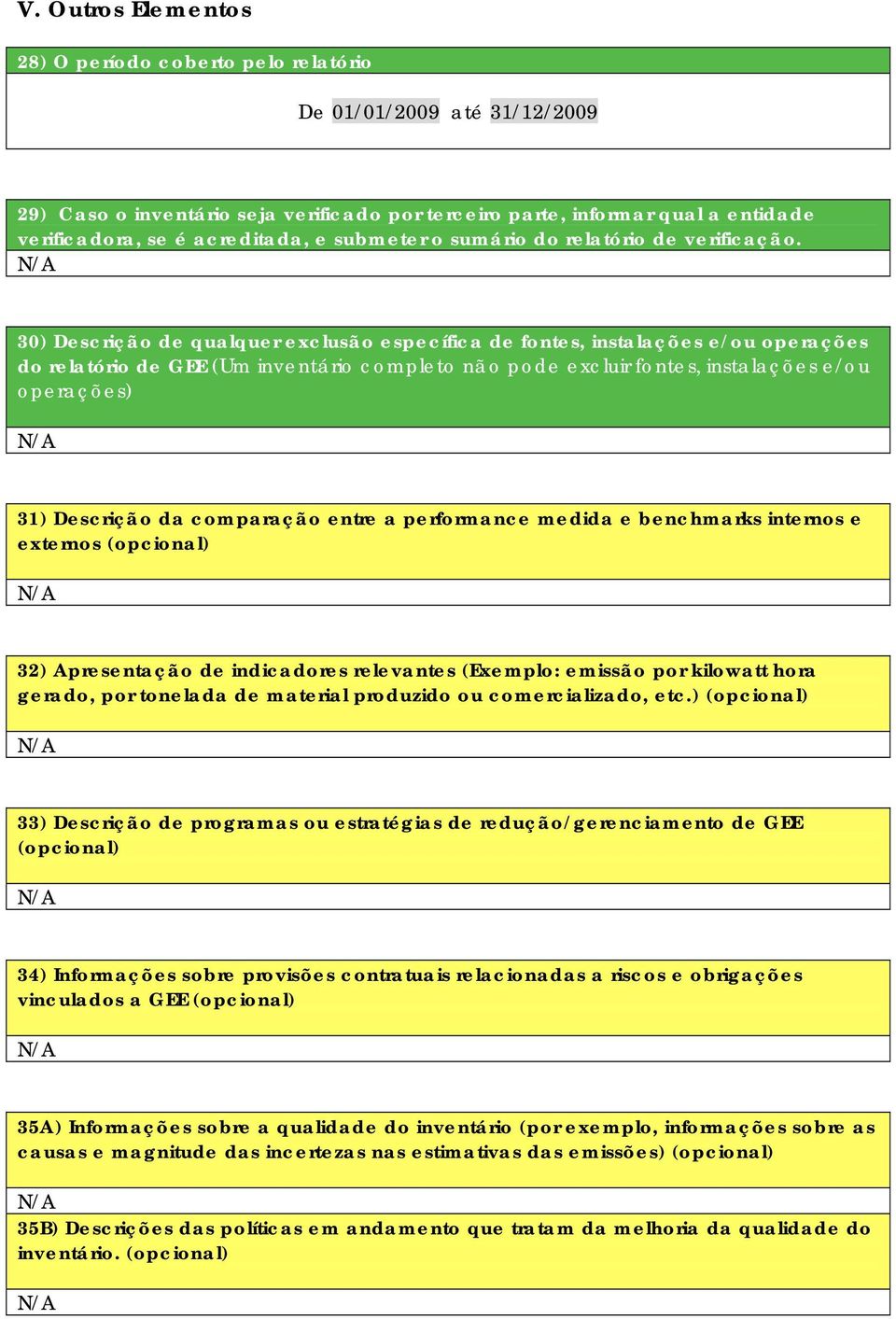 V. Outros Elementos

28) O período coberto pelo relatório

De 01/01/2009 até 31/12/2009

29) Caso o inventário seja verificado por terceiro parte, informar qual a entidade verificadora, se é acreditada, e submeter o sumário do relatório de verificação.
N/A

30) Descrição de qualquer exclusão específica de fontes, instalações e/ou operações do relatório de GEE (Um inventário completo não pode excluir fontes, instalações e/ou operações)

N/A

31) Descrição da comparação entre a performance medida e benchmarks internos e externos (opcional)

N/A

32) Apresentação de indicadores relevantes (Exemplo: emissão por kilowatt hora gerado, por tonelada de material produzido ou comercializado, etc.) (opcional)

N/A

33) Descrição de programas ou estratégias de redução/gerenciamento de GEE (opcional)

N/A

34) Informações sobre provisões contratuais relacionadas a riscos e obrigações vinculados a GEE (opcional)

N/A

35A) Informações sobre a qualidade do inventário (por exemplo, informações sobre as causas e magnitude das incertezas nas estimativas das emissões) (opcional)

N/A

35B) Descrições das políticas em andamento que tratam da melhoria da qualidade do inventário. (opcional)

N/A